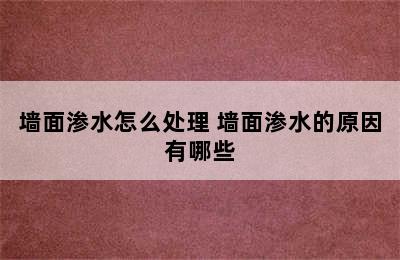 墙面渗水怎么处理 墙面渗水的原因有哪些